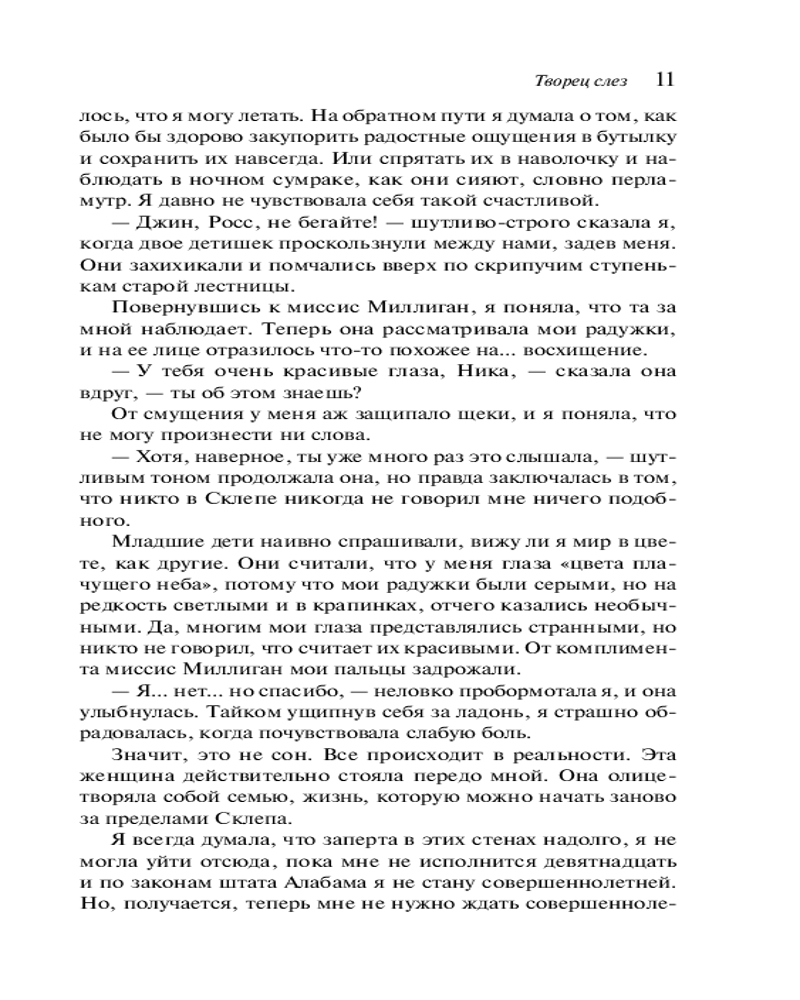 Творец слез 11

лось, что я могу летать. На обратном пути я думала о том, как было бы здорово закупорить радостные ощущения в бутылку и сохранить их навсегда. Или спрятать их в наволочку и наблюдать в ночном сумраке, как они сияют, словно перламутр. Я давно не чувствовала себя такой счастливой.

— Джин, Росс, не бегайте! — шутливо-строго сказала я, когда двое детишек проскользнули между нами, задев меня. Они захихикали и помчались вверх по скрипучим ступенькам старой лестницы.

Повернувшись к миссис Миллиган, я поняла, что та за мной наблюдает. Теперь она рассматривала мои радужки, и на ее лице отразилось что-то похожее на... восхищение.

— У тебя очень красивые глаза, Ника, — сказала она вдруг, — ты об этом знаешь?

От смущения у меня аж защипало щеки, и я поняла, что не могу произнести ни слова.

— Хотя, наверное, ты уже много раз это слышала, — шутливым тоном продолжала она, но правда заключалась в том, что никто в Склепе никогда не говорил мне ничего подобного.

Младшие дети наивно спрашивали, вижу ли я мир в цвете, как другие. Они считали, что у меня глаза «цвета плачущего неба», потому что мои радужки были серыми, но на редкость светлыми и в крапинках, отчего казались необычными. Да, многим мои глаза представлялись странными, но никто не говорил, что считает их красивыми. От комплимента миссис Миллиган мои пальцы задрожали.

— Я... нет... но спасибо, — неловко пробормотала я, и она улыбнулась. Тайком ущипнув себя за ладонь, я страшно обрадовалась, когда почувствовала слабую боль.

Значит, это не сон. Все происходит в реальности. Эта женщина действительно стояла передо мной. Она олицетворяла собой семью, жизнь, которую можно начать заново за пределами Склепа.

Я всегда думала, что заперта в этих стенах надолго, я не могла уйти отсюда, пока мне не исполнится девятнадцать и по законам штата Алабама я не стану совершеннолетней. Но, получается, теперь мне не нужно ждать совершенноле-